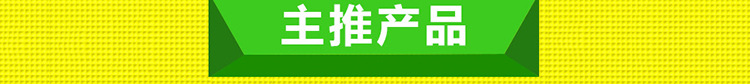 主推产品